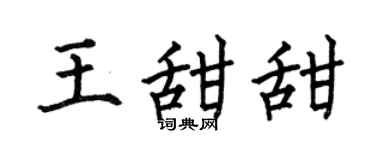 王甜甜
词典网